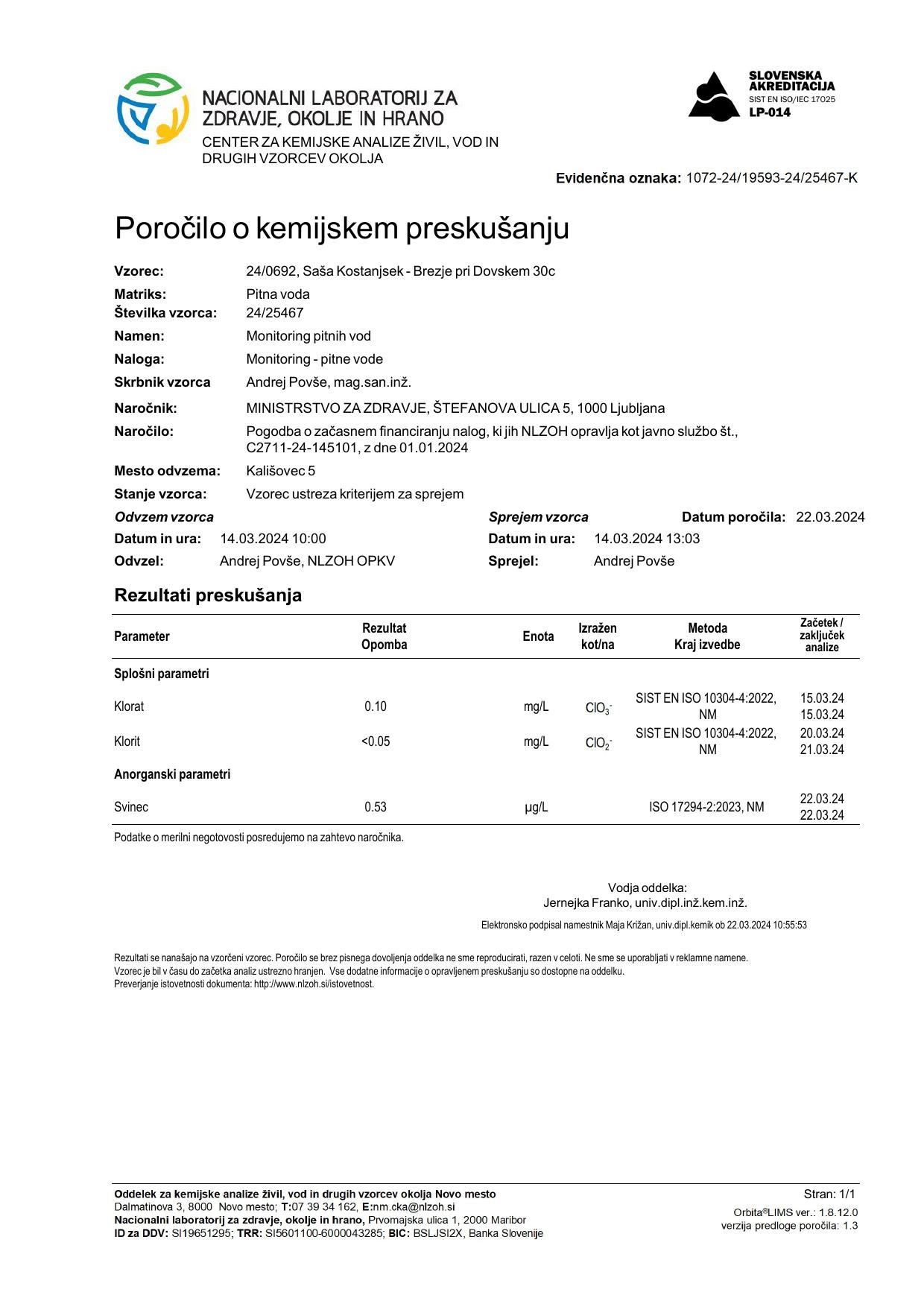 NACIONALNI LABORATORIJ ZA ZDRAVJE, OKOLJE IN HRANO
CENTER ZA KEMIJSKE ANALIZE ŽIVIL, VOD IN DRUGIH VZORCEV OKOLJA

SLOVENSKA AKREDITACIJA
SIST EN ISO/IEC 17025
LP-014

Evidenčna oznaka: 1072-24/19593-24/25467-K

Poročilo o kemijskem preskušanju

Vzorec: 24/0692, Saša Kostanjsek - Brezje pri Dovskem 30c
Matriks: Pitna voda
Številka vzorca: 24/25467
Namen: Monitoring pitnih vod
Naloga: Monitoring - pitne vode
Skrbnik vzorca Andrej Povše, mag.san.inž.
Naročnik: MINISTRSTVO ZA ZDRAVJE, ŠTEFANOVA ULICA 5, 1000 Ljubljana
Naročilo: Pogodba o začasnem financiranju nalog, ki jih NLZOH opravlja kot javno službo št., C2711-24-145101, z dne 01.01.2024
Mesto odvzema: Kališovec 5
Stanje vzorca: Vzorec ustreza kriterijem za sprejem
Odvzem vzorca
Datum in ura: 14.03.2024 10:00
Odvzel: Andrej Povše, NLZOH OPKV
Sprejem vzorca
Datum in ura: 14.03.2024 13:03
Sprejel: Andrej Povše
Datum poročila: 22.03.2024

Rezultati preskušanja

| Parameter | Rezultat Opomba | Enota | Izražen kot/na | Metoda Kraj izvedbe | Začetek / zaključek analize |
|---|---|---|---|---|---|
| Splošni parametri | | | | | |
| Klorat | 0.10 | mg/L | $ClO_3^-$ | SIST EN ISO 10304-4:2022, NM | 15.03.24 15.03.24 |
| Klorit | <0.05 | mg/L | $ClO_2^-$ | SIST EN ISO 10304-4:2022, NM | 20.03.24 21.03.24 |
| Anorganski parametri | | | | | |
| Svinec | 0.53 | µg/L | | ISO 17294-2:2023, NM | 22.03.24 22.03.24 |

Podatke o merilni negotovosti posredujemo na zahtevo naročnika.

Vodja oddelka:
Jernejka Franko, univ.dipl.inž.kem.inž.

Elektronsko podpisal namestnik Maja Križan, univ.dipl.kemik ob 22.03.2024 10:55:53

Rezultati se nanašajo na vzorčeni vzorec. Poročilo se brez pisnega dovoljenja oddelka ne sme reproducirati, razen v celoti. Ne sme se uporabljati v reklamne namene.
Vzorec je bil v času do začetka analiz ustrezno hranjen. Vse dodatne informacije o opravljenem preskušanju so dostopne na oddelku.
Preverjanje istovetnosti dokumenta: http://www.nlzoh.si/istovetnost.

Oddelek za kemijske analize živil, vod in drugih vzorcev okolja Novo mesto
Dalmatinova 3, 8000 Novo mesto; T:07 39 34 162, E:nm.cka@nlzoh.si
Nacionalni laboratorij za zdravje, okolje in hrano, Prvomajska ulica 1, 2000 Maribor
ID za DDV: SI19651295; TRR: SI5601100-6000043285; BIC: BSLJSI2X, Banka Slovenije

Stran: 1/1
Orbita®LIMS ver.: 1.8.12.0
verzija predloge poročila: 1.3